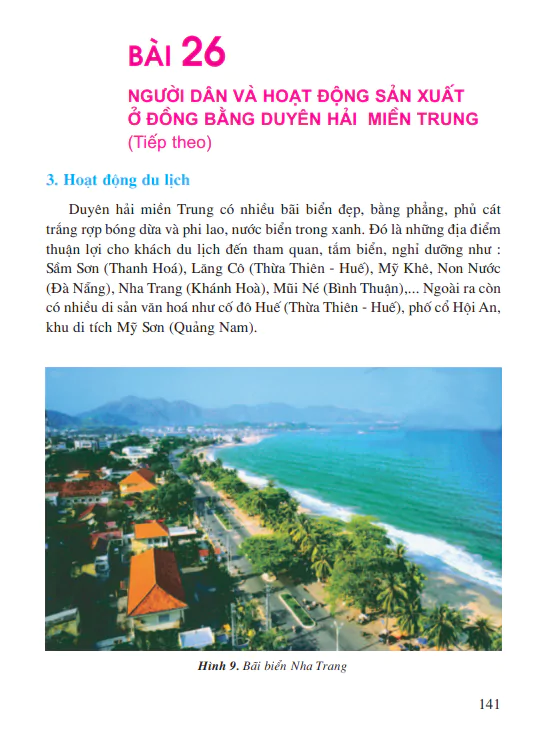 BÀI 26

NGƯỜI DÂN VÀ HOẠT ĐỘNG SẢN XUẤT Ở ĐỒNG BẰNG DUYÊN HẢI MIỀN TRUNG
(Tiếp theo)

3. Hoạt động du lịch

Duyên hải miền Trung có nhiều bãi biển đẹp, bằng phẳng, phủ cát trắng rợp bóng dừa và phi lao, nước biển trong xanh. Đó là những địa điểm thuận lợi cho khách du lịch đến tham quan, tắm biển, nghỉ dưỡng như : Sầm Sơn (Thanh Hoá), Lăng Cô (Thừa Thiên - Huế), Mỹ Khê, Non Nước (Đà Nẵng), Nha Trang (Khánh Hoà), Mũi Né (Bình Thuận),... Ngoài ra còn có nhiều di sản văn hoá như cố đô Huế (Thừa Thiên - Huế), phố cổ Hội An, khu di tích Mỹ Sơn (Quảng Nam).

Hình 9. Bãi biển Nha Trang

141